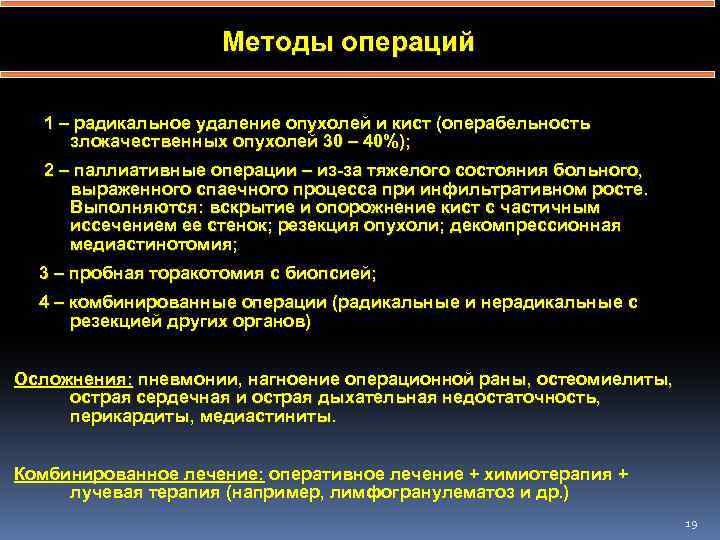 Методы операций

1 – радикальное удаление опухолей и кист (операбельность злокачественных опухолей 30 – 40%);

2 – паллиативные операции – из-за тяжелого состояния больного, выраженного спаечного процесса при инфильтративном росте. Выполняются: вскрытие и опорожнение кист с частичным иссечением ее стенок; резекция опухоли; декомпрессионная медиастинотомия;

3 – пробная торакотомия с биопсией;

4 – комбинированные операции (радикальные и нерадикальные с резекцией других органов)

Осложнения: пневмонии, нагноение операционной раны, остеомиелиты, острая сердечная и острая дыхательная недостаточность, перикардиты, медиастиниты.

Комбинированное лечение: оперативное лечение + химиотерапия + лучевая терапия (например, лимфогранулематоз и др.)

19